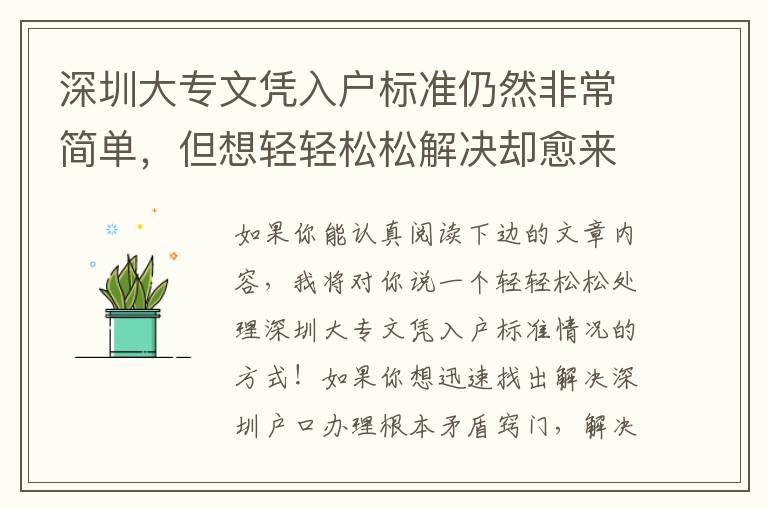 深圳大专文凭入户标准仍然非常简单，但想轻轻松松解决却愈来

如果你能认真阅读下边的文章内容，我将对你说一个轻轻松松处理深圳大专文凭入户标准情况的方式！如果你想迅速找出解决深圳户口办理根本矛盾窍门，解决